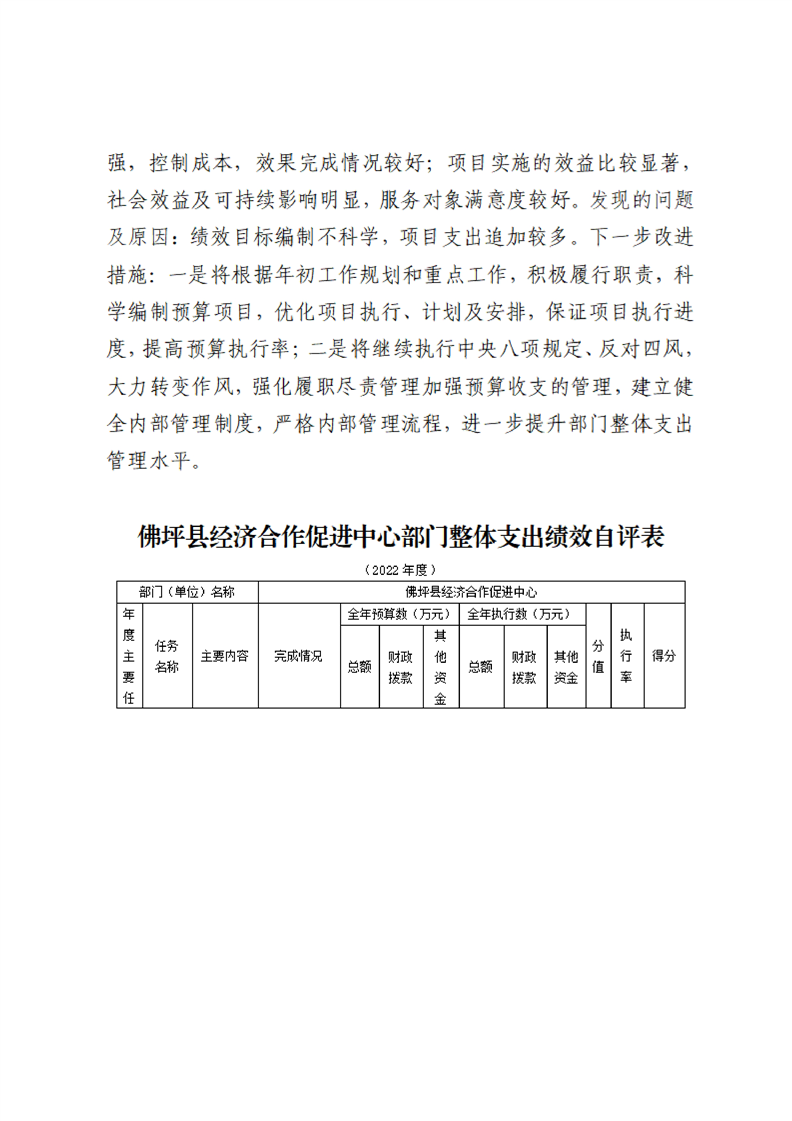 强，控制成本，效果完成情况较好；项目实施的效益比较显著，社会效益及可持续影响明显，服务对象满意度较好。发现的问题及原因：绩效目标编制不科学，项目支出追加较多。下一步改进措施：一是将根据年初工作规划和重点工作，积极履行职责，科学编制预算项目，优化项目执行、计划及安排，保证项目执行进度，提高预算执行率；二是将继续执行中央八项规定、反对四风，大力转变作风，强化履职尽责管理加强预算收支的管理，建立健全内部管理制度，严格内部管理流程，进一步提升部门整体支出管理水平。

佛坪县经济合作促进中心部门整体支出绩效自评表

（2022 年度）

| 部门（单位）名称 | | | 佛坪县经济合作促进中心 | | | | | | | | | |
|---|---|---|---|---|---|---|---|---|---|---|---|---|
| 年度主要任 | 任务名称 | 主要内容 | 完成情况 | 全年预算数（万元） | | | 全年执行数（万元） | | | 分值 | 执行率 | 得分 |
| | | | | 总额 | 财政拨款 | 其他资金 | 总额 | 财政拨款 | 其他资金 | | | |